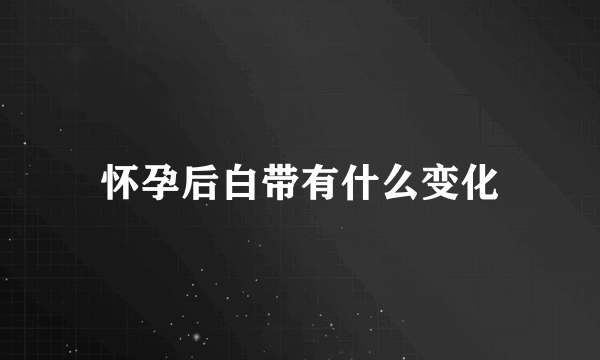 怀孕后白带有什么变化